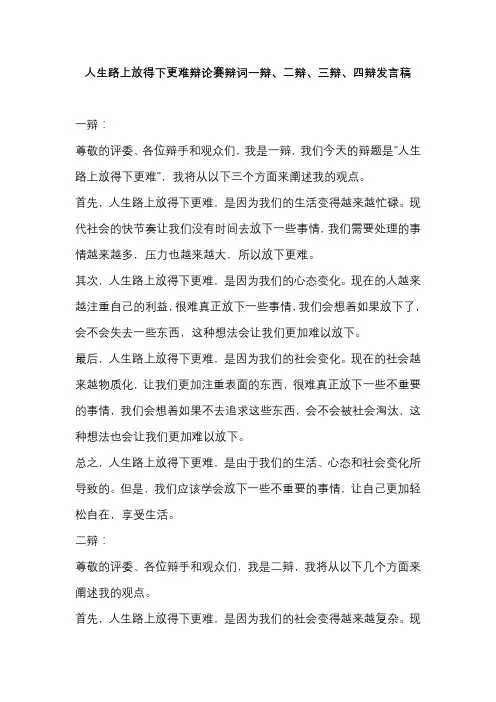 人生路上放得下更难辩论赛辩词一辩、二辩、三辩、四辩发言稿

一辩：

尊敬的评委、各位辩手和观众们，我是一辩，我们今天的辩题是"人生路上放得下更难"，我将从以下三个方面来阐述我的观点。

首先，人生路上放得下更难，是因为我们的生活变得越来越忙碌。现代社会的快节奏让我们没有时间去放下一些事情，我们需要处理的事情越来越多，压力也越来越大，所以放下更难。

其次，人生路上放得下更难，是因为我们的心态变化。现在的人越来越注重自己的利益，很难真正放下一些事情，我们会想着如果放下了，会不会失去一些东西，这种想法会让我们更加难以放下。

最后，人生路上放得下更难，是因为我们的社会变化。现在的社会越来越物质化，让我们更加注重表面的东西，很难真正放下一些不重要的事情，我们会想着如果不去追求这些东西，会不会被社会淘汰，这种想法也会让我们更加难以放下。

总之，人生路上放得下更难，是由于我们的生活、心态和社会变化所导致的。但是，我们应该学会放下一些不重要的事情，让自己更加轻松自在，享受生活。

二辩：

尊敬的评委、各位辩手和观众们，我是二辩，我将从以下几个方面来阐述我的观点。

首先，人生路上放得下更难，是因为我们的社会变得越来越复杂。现